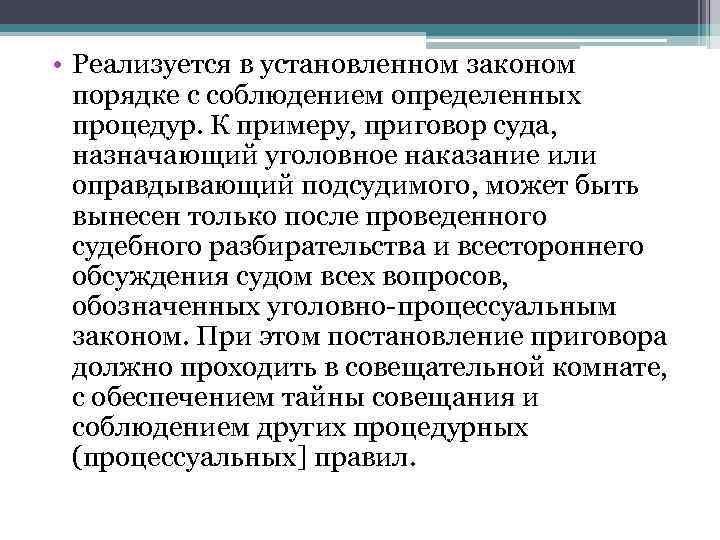 • Реализуется в установленном законом порядке с соблюдением определенных процедур. К примеру, приговор суда, назначающий уголовное наказание или оправдывающий подсудимого, может быть вынесен только после проведенного судебного разбирательства и всестороннего обсуждения судом всех вопросов, обозначенных уголовно-процессуальным законом. При этом постановление приговора должно проходить в совещательной комнате, с обеспечением тайны совещания и соблюдением других процедурных (процессуальных] правил.